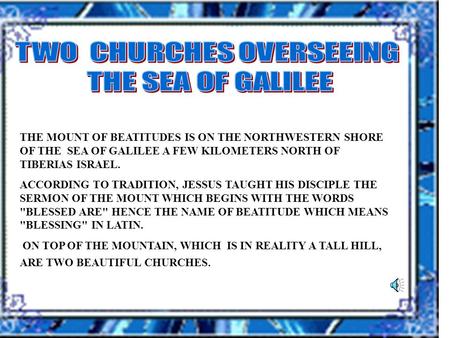 TWO CHURCHES OVERSEEING THE SEA OF GALILEE

THE MOUNT OF BEATITUDES IS ON THE NORTHWESTERN SHORE OF THE SEA OF GALILEE A FEW KILOMETERS NORTH OF TIBERIAS ISRAEL.

ACCORDING TO TRADITION, JESSUS TAUGHT HIS DISCIPLE THE SERMON OF THE MOUNT WHICH BEGINS WITH THE WORDS "BLESSED ARE" HENCE THE NAME OF BEATITUDE WHICH MEANS "BLESSING" IN LATIN.

ON TOP OF THE MOUNTAIN, WHICH IS IN REALITY A TALL HILL, ARE TWO BEAUTIFUL CHURCHES.